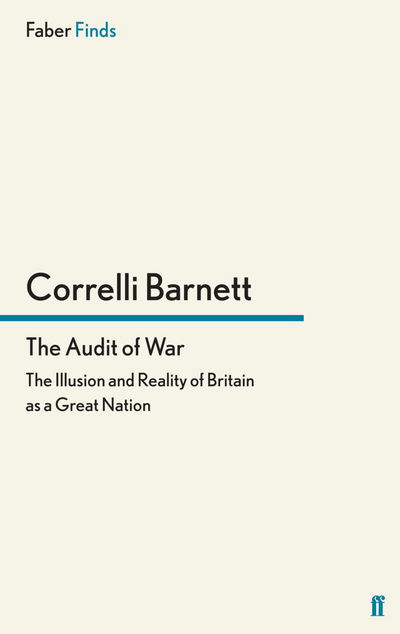 Faber Finds

Correlli Barnett

The Audit of War

The Illusion and Reality of Britain as a Great Nation

ff